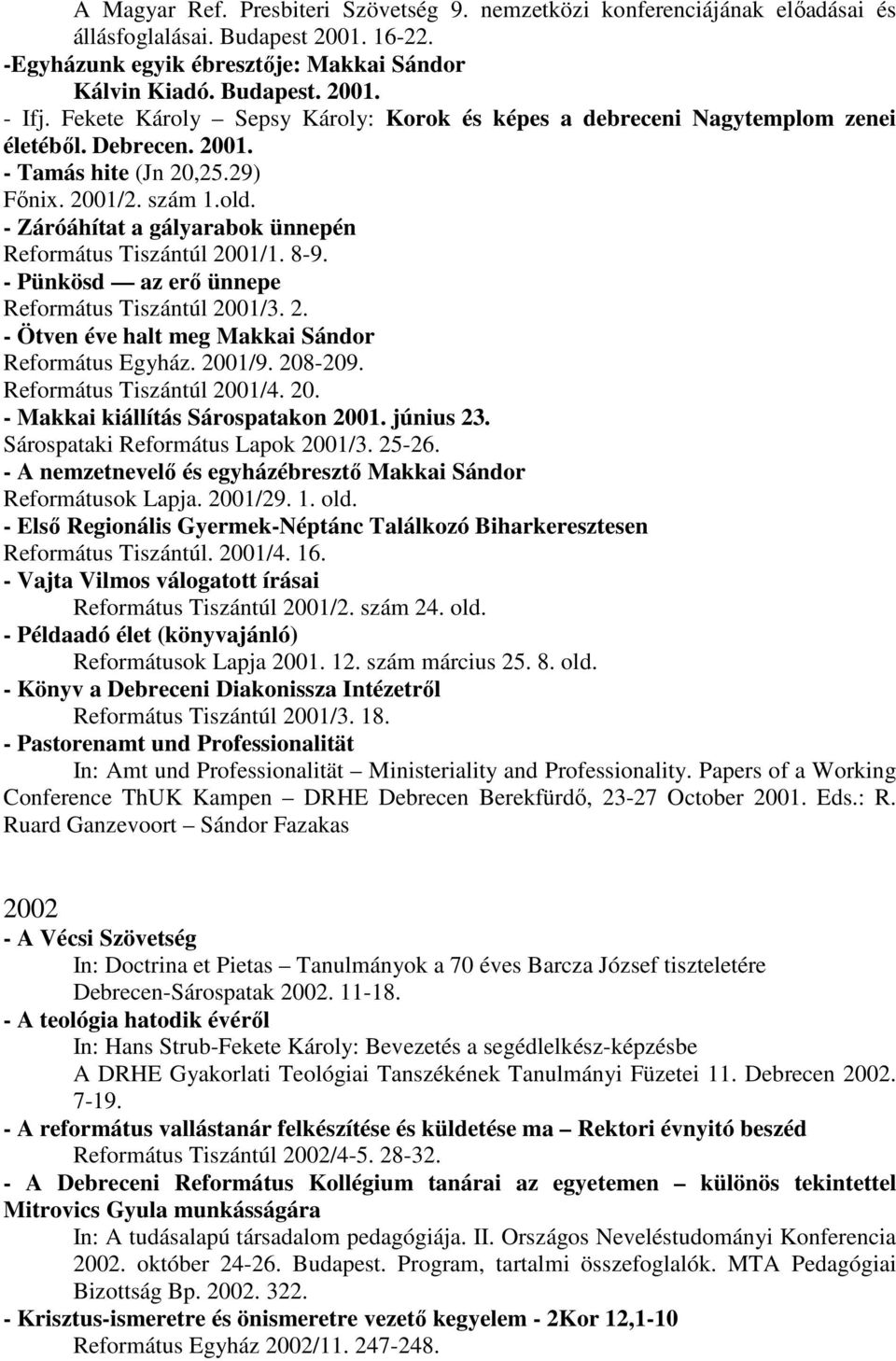 A Magyar Ref. Presbiteri Szövetség 9. nemzetközi konferenciájának előadásai és állásfoglalásai. Budapest 2001. 16-22.
-Egyházunk egyik ébresztője: Makkai Sándor
Kálvin Kiadó. Budapest. 2001.
- Ifj. Fekete Károly – Sepsy Károly: Korok és képes a debreceni Nagytemplom zenei életéből. Debrecen. 2001.
- Tamás hite (Jn 20,25.29)
Főnix. 2001/2. szám 1.old.
- Záróáhítat a gályarabok ünnepén
Református Tiszántúl 2001/1. 8-9.
- Pünkösd — az erő ünnepe
Református Tiszántúl 2001/3. 2.
- Ötven éve halt meg Makkai Sándor
Református Egyház. 2001/9. 208-209.
Református Tiszántúl 2001/4. 20.
- Makkai kiállítás Sárospatakon 2001. június 23.
Sárospataki Református Lapok 2001/3. 25-26.
- A nemzetnevelő és egyházébresztő Makkai Sándor
Reformátusok Lapja. 2001/29. 1. old.
- Első Regionális Gyermek-Néptánc Találkozó Biharkeresztesen
Református Tiszántúl. 2001/4. 16.
- Vajta Vilmos válogatott írásai
Református Tiszántúl 2001/2. szám 24. old.
- Példaadó élet (könyvajánló)
Reformátusok Lapja 2001. 12. szám március 25. 8. old.
- Könyv a Debreceni Diakonissza Intézetről
Református Tiszántúl 2001/3. 18.
- Pastorenamt und Professionalität
In: Amt und Professionalität – Ministeriality and Professionality. Papers of a Working Conference ThUK Kampen – DRHE Debrecen Berekfürdő, 23-27 October 2001. Eds.: R. Ruard Ganzevoort – Sándor Fazakas

2002
- A Vécsi Szövetség
In: Doctrina et Pietas – Tanulmányok a 70 éves Barcza József tiszteletére
Debrecen-Sárospatak 2002. 11-18.
- A teológia hatodik évéről
In: Hans Strub-Fekete Károly: Bevezetés a segédlelkész-képzésbe
A DRHE Gyakorlati Teológiai Tanszékének Tanulmányi Füzetei 11. Debrecen 2002. 7-19.
- A református vallástanár felkészítése és küldetése ma – Rektori évnyitó beszéd
Református Tiszántúl 2002/4-5. 28-32.
- A Debreceni Református Kollégium tanárai az egyetemen – különös tekintettel Mitrovics Gyula munkásságára
In: A tudásalapú társadalom pedagógiája. II. Országos Neveléstudományi Konferencia 2002. október 24-26. Budapest. Program, tartalmi összefoglalók. MTA Pedagógiai Bizottság Bp. 2002. 322.
- Krisztus-ismeretre és önismeretre vezető kegyelem - 2Kor 12,1-10
Református Egyház 2002/11. 247-248.